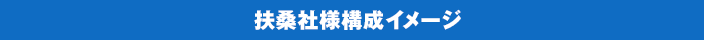 扶桑社様構成イメージ